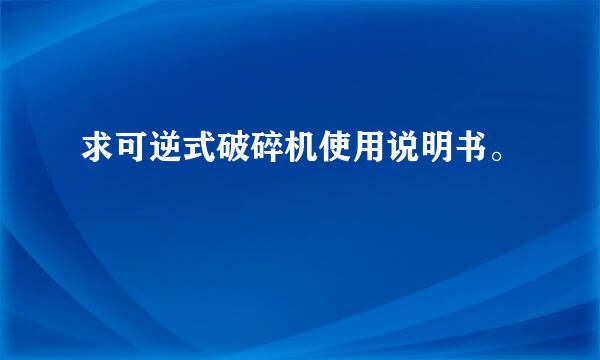 求可逆式破碎机使用说明书。